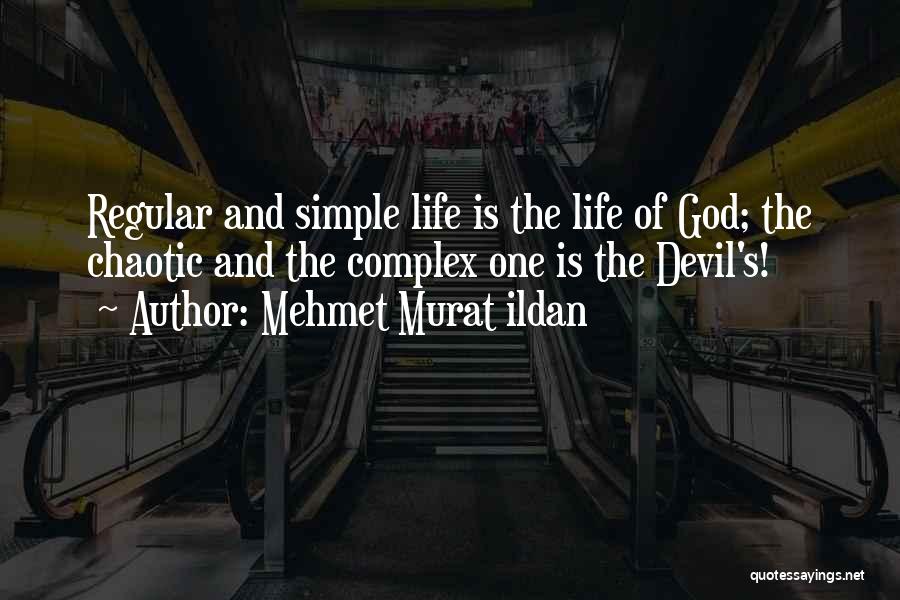 Regular and simple life is the life of God; the chaotic and the complex one is the Devil's!

~ Author: Mehmet Murat ildan

quotessayings.net